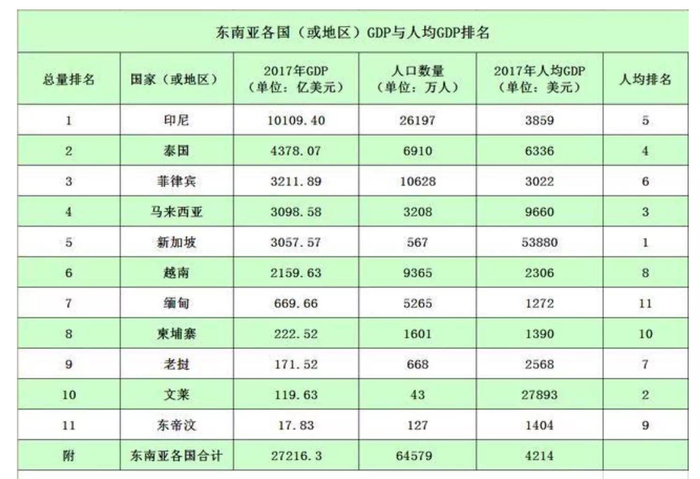 东南亚各国（或地区）GDP与人均GDP排名

| 总量排名 | 国家（或地区） | 2017年GDP（单位：亿美元） | 人口数量（单位：万人） | 2017年人均GDP（单位：美元） | 人均排名 |
|---|---|---|---|---|---|
| 1 | 印尼 | 10109.40 | 26197 | 3859 | 5 |
| 2 | 泰国 | 4378.07 | 6910 | 6336 | 4 |
| 3 | 菲律宾 | 3211.89 | 10628 | 3022 | 6 |
| 4 | 马来西亚 | 3098.58 | 3208 | 9660 | 3 |
| 5 | 新加坡 | 3057.57 | 567 | 53880 | 1 |
| 6 | 越南 | 2159.63 | 9365 | 2306 | 8 |
| 7 | 缅甸 | 669.66 | 5265 | 1272 | 11 |
| 8 | 柬埔寨 | 222.52 | 1601 | 1390 | 10 |
| 9 | 老挝 | 171.52 | 668 | 2568 | 7 |
| 10 | 文莱 | 119.63 | 43 | 27893 | 2 |
| 11 | 东帝汶 | 17.83 | 127 | 1404 | 9 |
| 附 | 东南亚各国合计 | 27216.3 | 64579 | 4214 | |